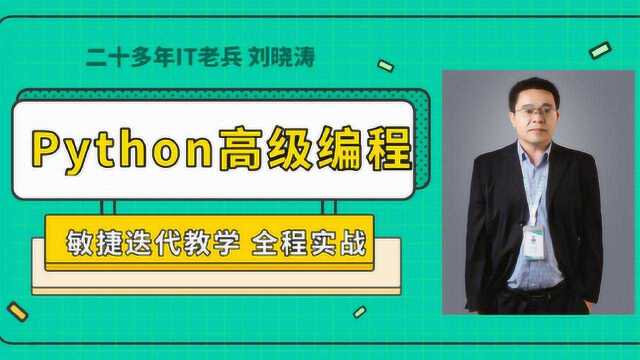 二十多年IT老兵 刘晓涛

Python高级编程

敏捷迭代教学 全程实战